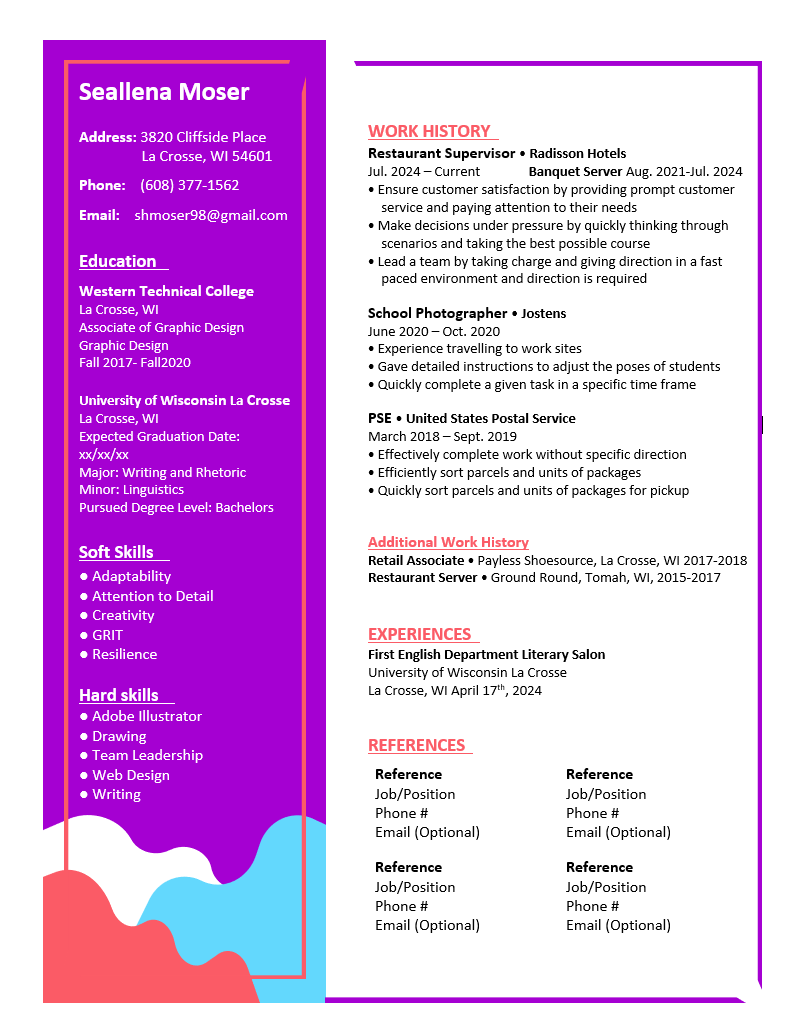 Seallena Moser

Address: 3820 Cliffside Place
La Crosse, WI 54601

Phone: (608) 377-1562

Email: shmoser98@gmail.com

Education

Western Technical College
La Crosse, WI
Associate of Graphic Design
Graphic Design
Fall 2017- Fall2020

University of Wisconsin La Crosse
La Crosse, WI
Expected Graduation Date: xx/xx/xx
Major: Writing and Rhetoric
Minor: Linguistics
Pursued Degree Level: Bachelors

Soft Skills
● Adaptability
● Attention to Detail
● Creativity
● GRIT
● Resilience

Hard skills
● Adobe Illustrator
● Drawing
● Team Leadership
● Web Design
● Writing

WORK HISTORY
Restaurant Supervisor • Radisson Hotels
Jul. 2024 – Current Banquet Server Aug. 2021-Jul. 2024
• Ensure customer satisfaction by providing prompt customer service and paying attention to their needs
• Make decisions under pressure by quickly thinking through scenarios and taking the best possible course
• Lead a team by taking charge and giving direction in a fast paced environment and direction is required

School Photographer • Jostens
June 2020 – Oct. 2020
• Experience travelling to work sites
• Gave detailed instructions to adjust the poses of students
• Quickly complete a given task in a specific time frame

PSE • United States Postal Service
March 2018 – Sept. 2019
• Effectively complete work without specific direction
• Efficiently sort parcels and units of packages
• Quickly sort parcels and units of packages for pickup

Additional Work History
Retail Associate • Payless Shoesource, La Crosse, WI 2017-2018
Restaurant Server • Ground Round, Tomah, WI, 2015-2017

EXPERIENCES
First English Department Literary Salon
University of Wisconsin La Crosse
La Crosse, WI April 17$^{th}$, 2024

REFERENCES
Reference
Job/Position
Phone #
Email (Optional)

Reference
Job/Position
Phone #
Email (Optional)

Reference
Job/Position
Phone #
Email (Optional)

Reference
Job/Position
Phone #
Email (Optional)